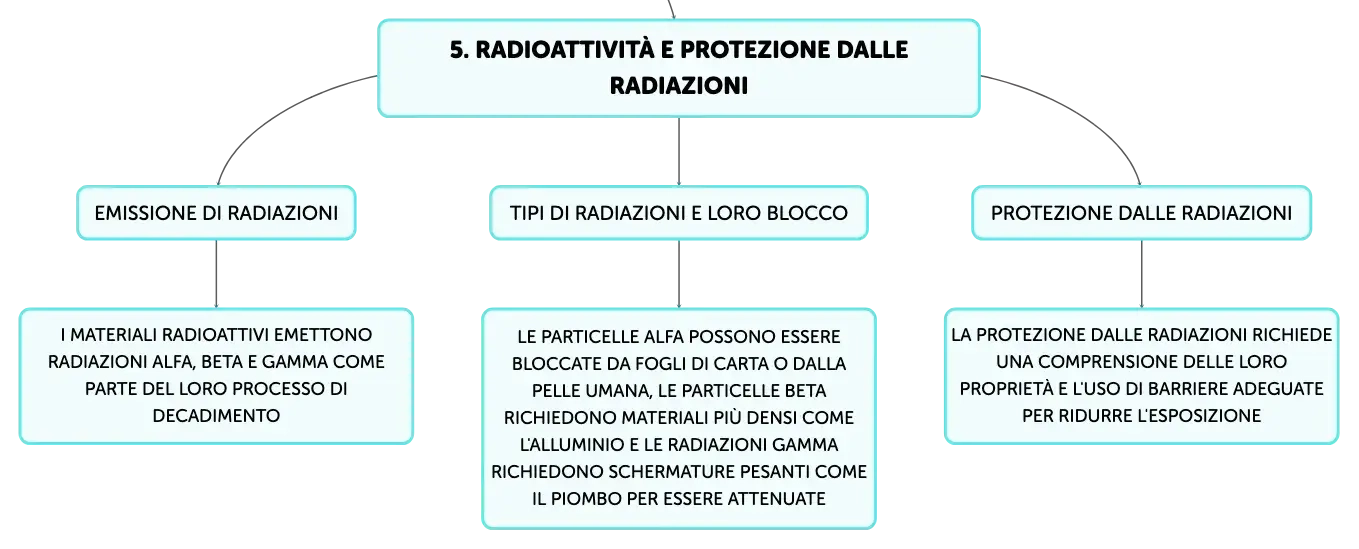 5. RADIOATTIVITÀ E PROTEZIONE DALLE RADIAZIONI

EMISSIONE DI RADIAZIONI

I MATERIALI RADIOATTIVI EMETTONO RADIAZIONI ALFA, BETA E GAMMA COME PARTE DEL LORO PROCESSO DI DECADIMENTO

TIPI DI RADIAZIONI E LORO BLOCCO

LE PARTICELLE ALFA POSSONO ESSERE BLOCCATE DA FOGLI DI CARTA O DALLA PELLE UMANA, LE PARTICELLE BETA RICHIEDONO MATERIALI PIÙ DENSI COME L'ALLUMINIO E LE RADIAZIONI GAMMA RICHIEDONO SCHERMATURE PESANTI COME IL PIOMBO PER ESSERE ATTENUATE

PROTEZIONE DALLE RADIAZIONI

LA PROTEZIONE DALLE RADIAZIONI RICHIEDE UNA COMPRENSIONE DELLE LORO PROPRIETÀ E L'USO DI BARRIERE ADEGUATE PER RIDURRE L'ESPOSIZIONE